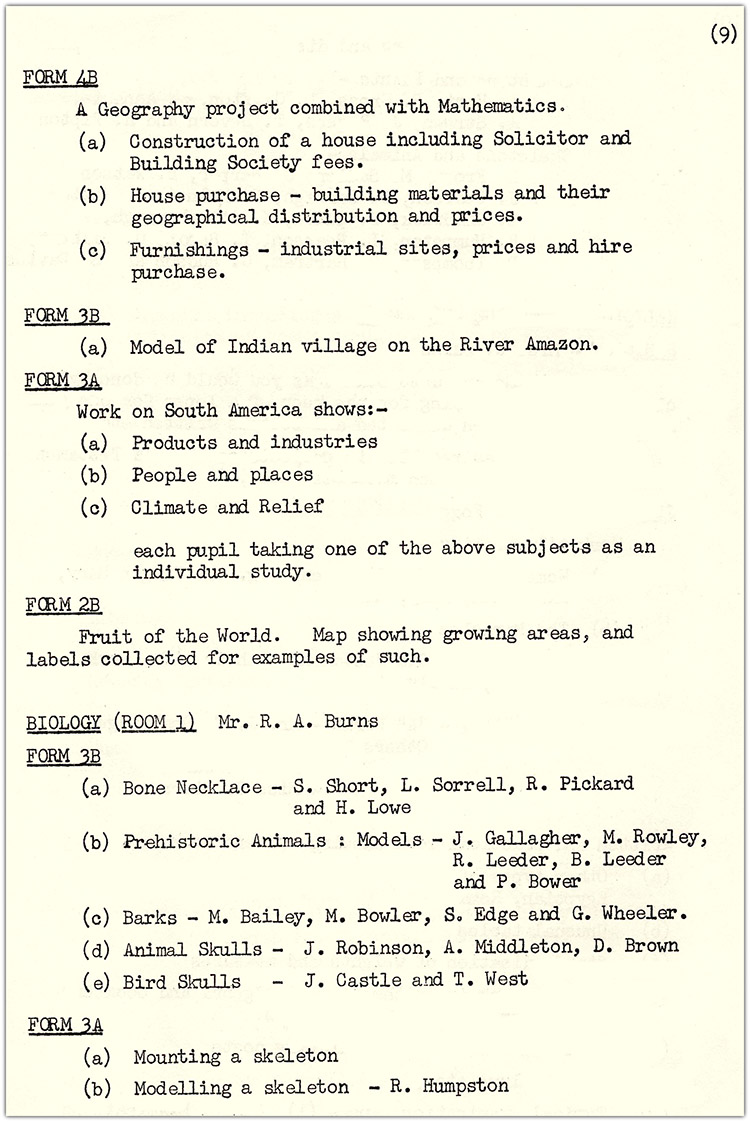 (9)

FORM 4B

A Geography project combined with Mathematics.

(a) Construction of a house including Solicitor and Building Society fees.

(b) House purchase - building materials and their geographical distribution and prices.

(c) Furnishings - industrial sites, prices and hire purchase.

FORM 3B

(a) Model of Indian village on the River Amazon.

FORM 3A

Work on South America shows:-

(a) Products and industries

(b) People and places

(c) Climate and Relief

each pupil taking one of the above subjects as an individual study.

FORM 2B

Fruit of the World. Map showing growing areas, and labels collected for examples of such.

BIOLOGY (ROOM 1) Mr. R. A. Burns

FORM 3B

(a) Bone Necklace - S. Short, L. Sorrell, R. Pickard and H. Lowe

(b) Prehistoric Animals : Models - J. Gallagher, M. Rowley, R. Leeder, B. Leeder and P. Bower

(c) Barks - M. Bailey, M. Bowler, S. Edge and G. Wheeler.

(d) Animal Skulls - J. Robinson, A. Middleton, D. Brown

(e) Bird Skulls - J. Castle and T. West

FORM 3A

(a) Mounting a skeleton

(b) Modelling a skeleton - R. Humpston